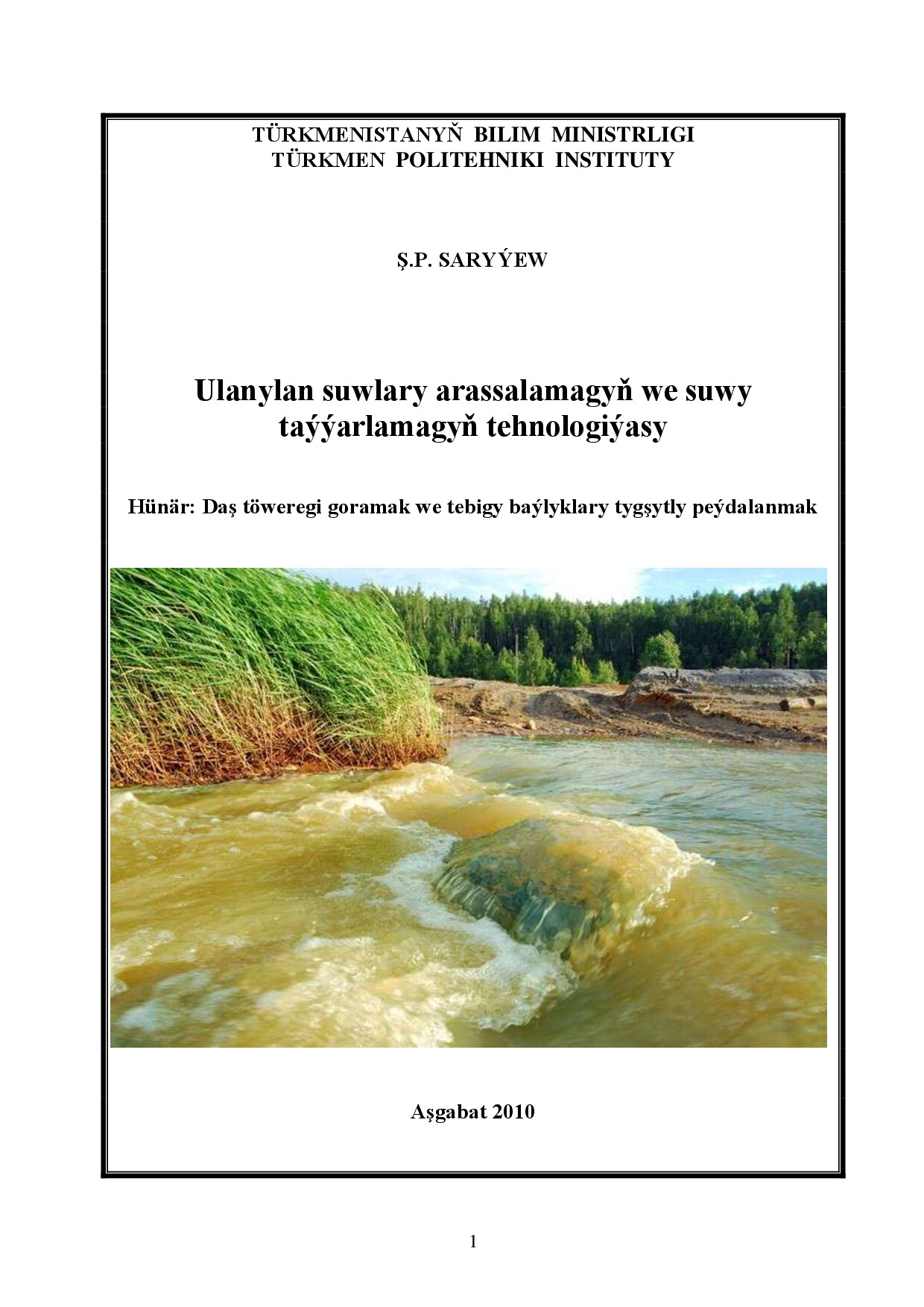 TÜRKMENISTANYŇ BILIM MINISTRLIGI
TÜRKMEN POLITEHNIKI INSTITUTY

Ş.P. SARYÝEW

Ulanylan suwlary arassalamagyň we suwy taýýarlamagyň tehnologiýasy

Hünär: Daş töweregi goramak we tebigy baýlyklary tygşytly peýdalanmak

Aşgabat 2010

1